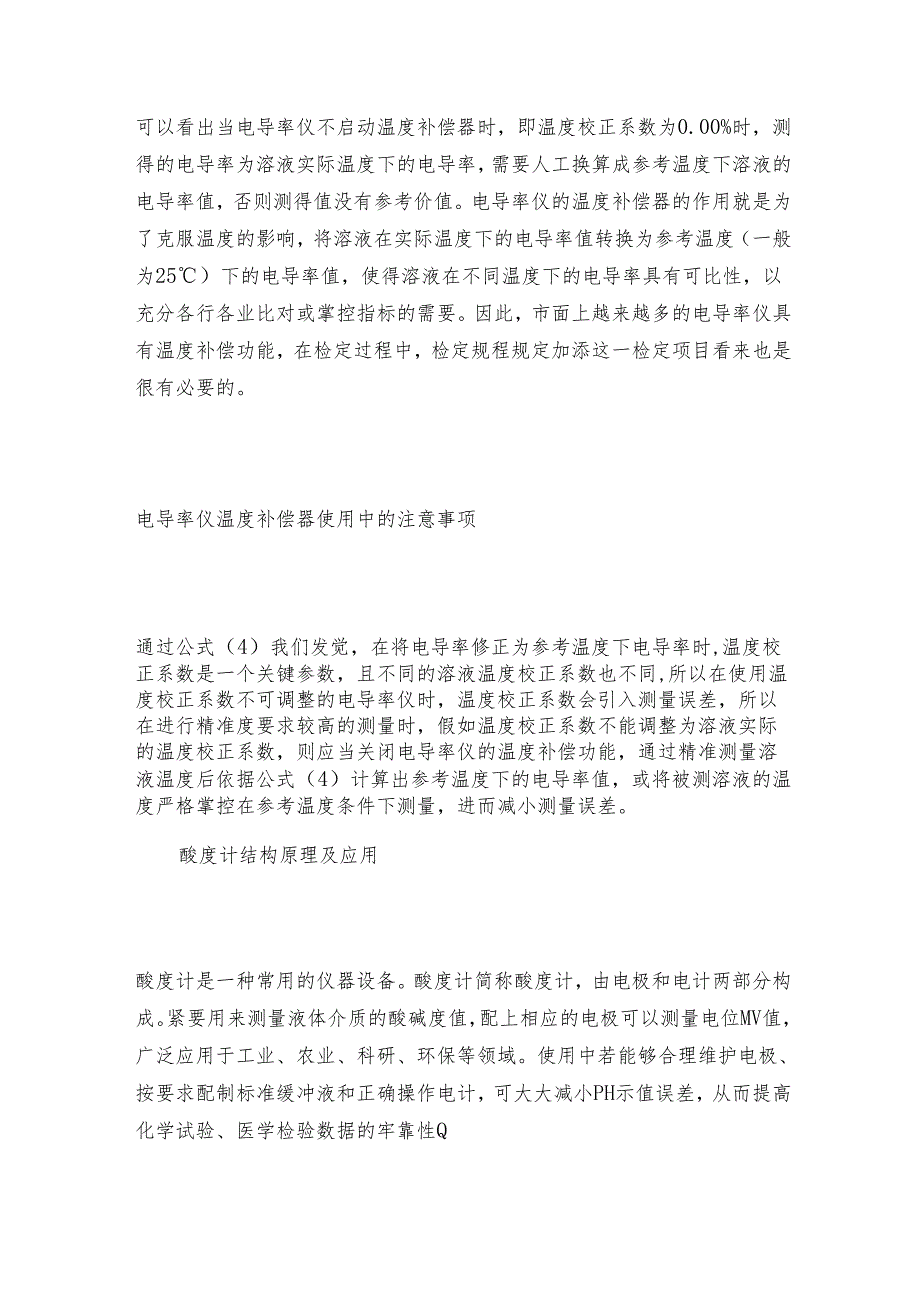 可以看出当电导率仪不启动温度补偿器时，即温度校正系数为0.00%时，测得的电导率为溶液实际温度下的电导率，需要人工换算成参考温度下溶液的电导率值，否则测得值没有参考价值。电导率仪的温度补偿器的作用就是为了克服温度的影响，将溶液在实际温度下的电导率值转换为参考温度（一般为25℃）下的电导率值，使得溶液在不同温度下的电导率具有可比性，以充分各行各业比对或掌控指标的需要。因此，市面上越来越多的电导率仪具有温度补偿功能，在检定过程中，检定规程规定加添这一检定项目看来也是很有必要的。

电导率仪温度补偿器使用中的注意事项

通过公式（4）我们发觉，在将电导率修正为参考温度下电导率时,温度校正系数是一个关键参数，且不同的溶液温度校正系数也不同,所以在使用温度校正系数不可调整的电导率仪时，温度校正系数会引入测量误差，所以在进行精准度要求较高的测量时，假如温度校正系数不能调整为溶液实际的温度校正系数，则应当关闭电导率仪的温度补偿功能，通过精准测量溶液温度后依据公式（4）计算出参考温度下的电导率值，或将被测溶液的温度严格掌控在参考温度条件下测量，进而减小测量误差。

酸度计结构原理及应用

酸度计是一种常用的仪器设备。酸度计简称酸度计，由电极和电计两部分构成。紧要用来测量液体介质的酸碱度值,配上相应的电极可以测量电位MV值，广泛应用于工业、农业、科研、环保等领域。使用中若能够合理维护电极、按要求配制标准缓冲液和正确操作电计，可大大减小PH示值误差，从而提高化学试验、医学检验数据的牢靠性Q